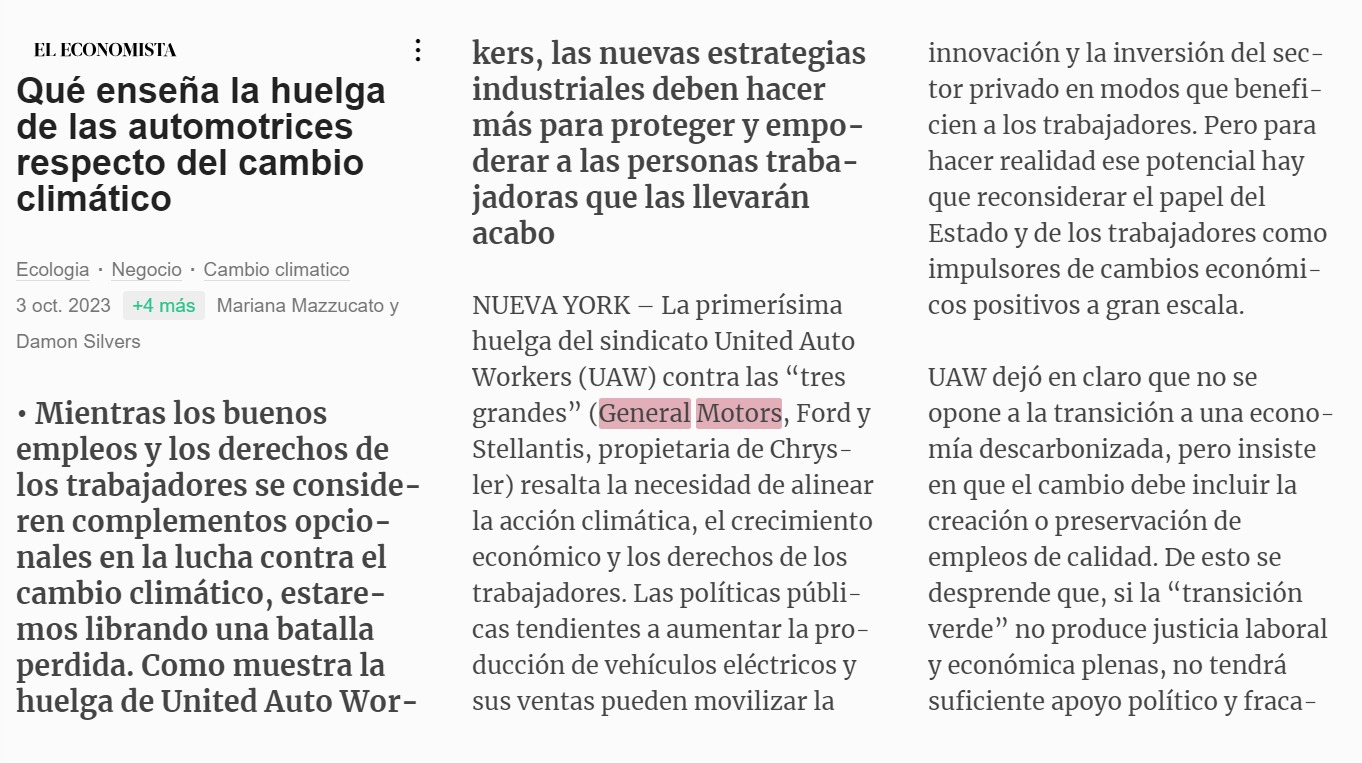 EL ECONOMISTA

Qué enseña la huelga de las automotrices respecto del cambio climático

Ecologia · Negocio · Cambio climatico

3 oct. 2023 +4 más Mariana Mazzucato y Damon Silvers

• Mientras los buenos empleos y los derechos de los trabajadores se consideren complementos opcionales en la lucha contra el cambio climático, estaremos librando una batalla perdida. Como muestra la huelga de United Auto Workers, las nuevas estrategias industriales deben hacer más para proteger y empoderar a las personas trabajadoras que las llevarán acabo

NUEVA YORK – La primerísima huelga del sindicato United Auto Workers (UAW) contra las “tres grandes” (General Motors, Ford y Stellantis, propietaria de Chrysler) resalta la necesidad de alinear la acción climática, el crecimiento económico y los derechos de los trabajadores. Las políticas públicas tendientes a aumentar la producción de vehículos eléctricos y sus ventas pueden movilizar la innovación y la inversión del sector privado en modos que beneficien a los trabajadores. Pero para hacer realidad ese potencial hay que reconsiderar el papel del Estado y de los trabajadores como impulsores de cambios económicos positivos a gran escala.

UAW dejó en claro que no se opone a la transición a una economía descarbonizada, pero insiste en que el cambio debe incluir la creación o preservación de empleos de calidad. De esto se desprende que, si la “transición verde” no produce justicia laboral y económica plenas, no tendrá suficiente apoyo político y fraca-